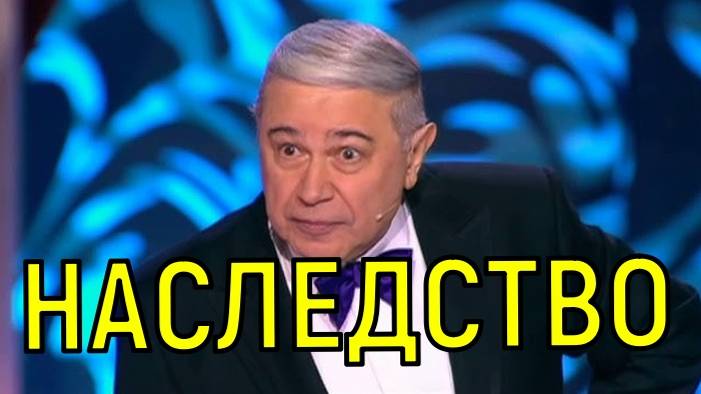 НАСЛЕДСТВО